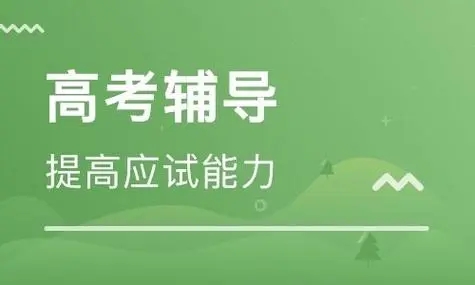 高考辅导

提高应试能力